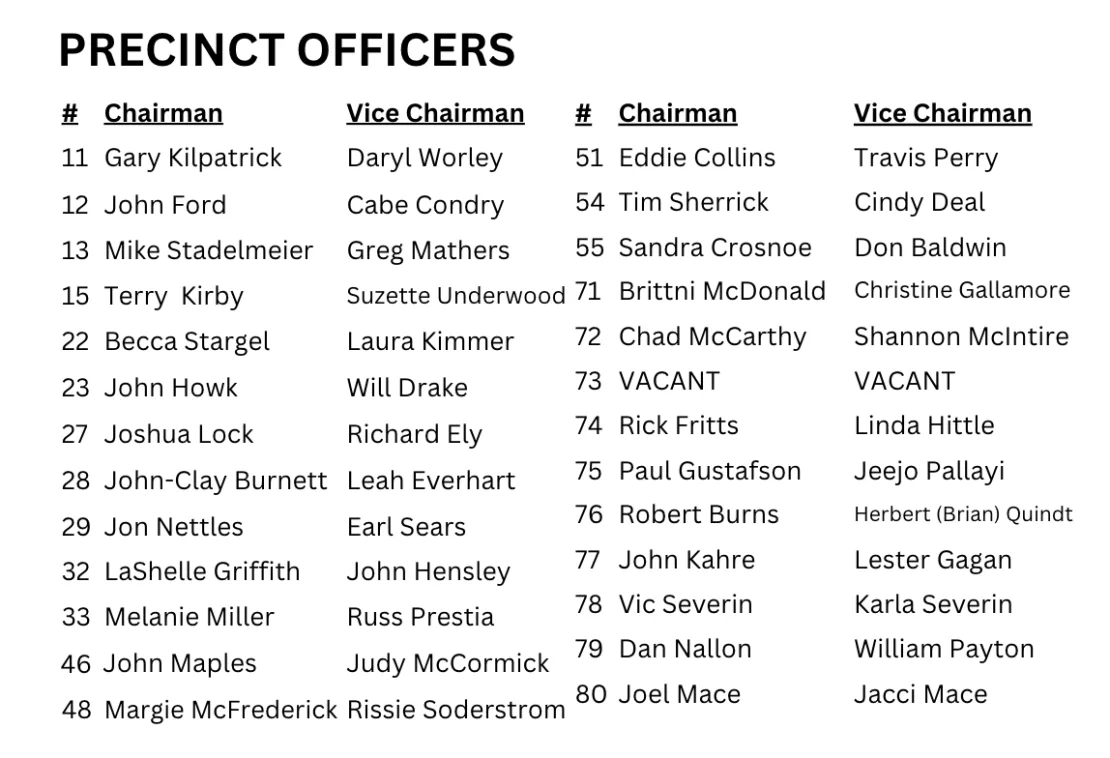 PRECINCT OFFICERS

| # | Chairman | Vice Chairman |
|---|---|---|
| 11 | Gary Kilpatrick | Daryl Worley |
| 12 | John Ford | Cabe Condry |
| 13 | Mike Stadelmeier | Greg Mathers |
| 15 | Terry Kirby | Suzette Underwood |
| 22 | Becca Stargel | Laura Kimmer |
| 23 | John Howk | Will Drake |
| 27 | Joshua Lock | Richard Ely |
| 28 | John-Clay Burnett | Leah Everhart |
| 29 | Jon Nettles | Earl Sears |
| 32 | LaShelle Griffith | John Hensley |
| 33 | Melanie Miller | Russ Prestia |
| 46 | John Maples | Judy McCormick |
| 48 | Margie McFrederick | Rissie Soderstrom |

| # | Chairman | Vice Chairman |
|---|---|---|
| 51 | Eddie Collins | Travis Perry |
| 54 | Tim Sherrick | Cindy Deal |
| 55 | Sandra Crosnoe | Don Baldwin |
| 71 | Brittni McDonald | Christine Gallamore |
| 72 | Chad McCarthy | Shannon McIntire |
| 73 | VACANT | VACANT |
| 74 | Rick Fritts | Linda Hittle |
| 75 | Paul Gustafson | Jeejo Pallayi |
| 76 | Robert Burns | Herbert (Brian) Quindt |
| 77 | John Kahre | Lester Gagan |
| 78 | Vic Severin | Karla Severin |
| 79 | Dan Nallon | William Payton |
| 80 | Joel Mace | Jacci Mace |